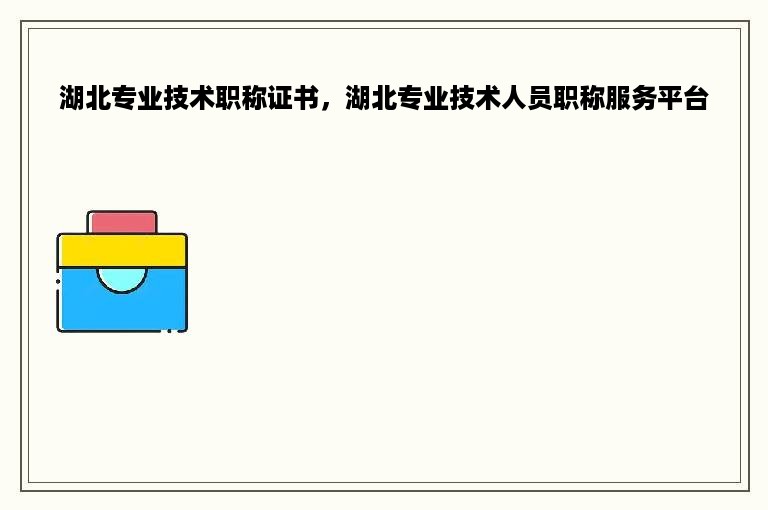 湖北专业技术职称证书，湖北专业技术人员职称服务平台